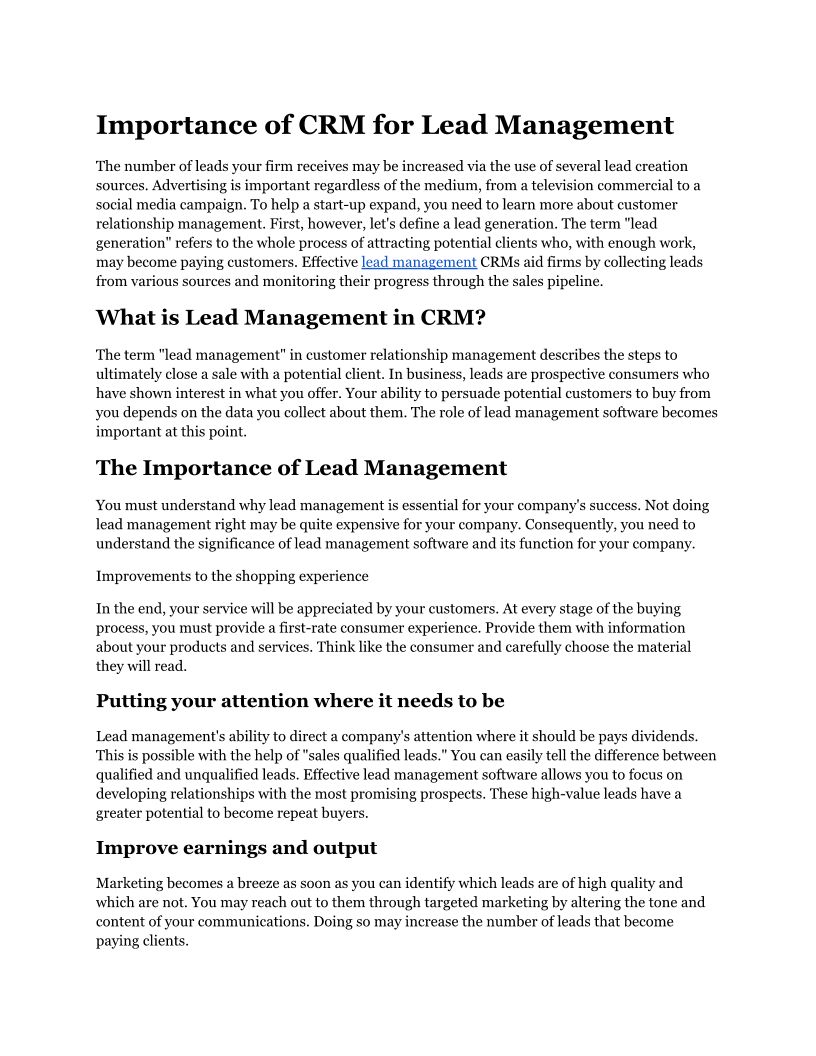 Importance of CRM for Lead Management

The number of leads your firm receives may be increased via the use of several lead creation sources. Advertising is important regardless of the medium, from a television commercial to a social media campaign. To help a start-up expand, you need to learn more about customer relationship management. First, however, let's define a lead generation. The term "lead generation" refers to the whole process of attracting potential clients who, with enough work, may become paying customers. Effective lead management CRMs aid firms by collecting leads from various sources and monitoring their progress through the sales pipeline.

What is Lead Management in CRM?

The term "lead management" in customer relationship management describes the steps to ultimately close a sale with a potential client. In business, leads are prospective consumers who have shown interest in what you offer. Your ability to persuade potential customers to buy from you depends on the data you collect about them. The role of lead management software becomes important at this point.

The Importance of Lead Management

You must understand why lead management is essential for your company's success. Not doing lead management right may be quite expensive for your company. Consequently, you need to understand the significance of lead management software and its function for your company.

Improvements to the shopping experience

In the end, your service will be appreciated by your customers. At every stage of the buying process, you must provide a first-rate consumer experience. Provide them with information about your products and services. Think like the consumer and carefully choose the material they will read.

Putting your attention where it needs to be

Lead management's ability to direct a company's attention where it should be pays dividends. This is possible with the help of "sales qualified leads." You can easily tell the difference between qualified and unqualified leads. Effective lead management software allows you to focus on developing relationships with the most promising prospects. These high-value leads have a greater potential to become repeat buyers.

Improve earnings and output

Marketing becomes a breeze as soon as you can identify which leads are of high quality and which are not. You may reach out to them through targeted marketing by altering the tone and content of your communications. Doing so may increase the number of leads that become paying clients.